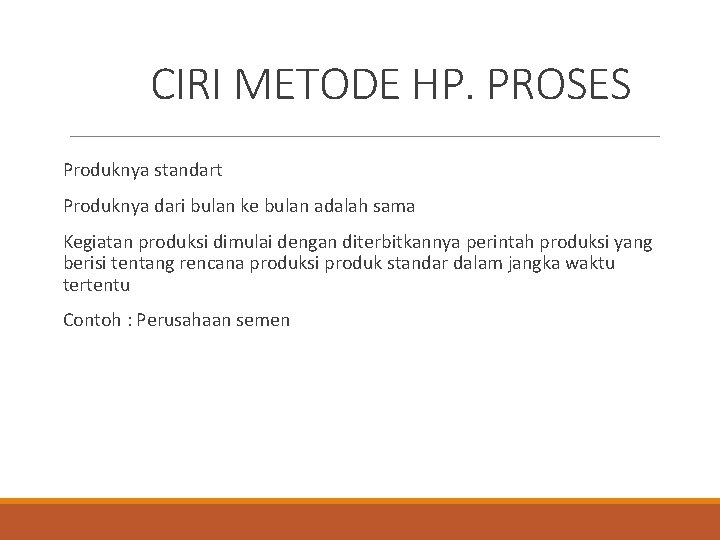 CIRI METODE HP. PROSES

Produknya standart

Produknya dari bulan ke bulan adalah sama

Kegiatan produksi dimulai dengan diterbitkannya perintah produksi yang berisi tentang rencana produksi produk standar dalam jangka waktu tertentu

Contoh : Perusahaan semen